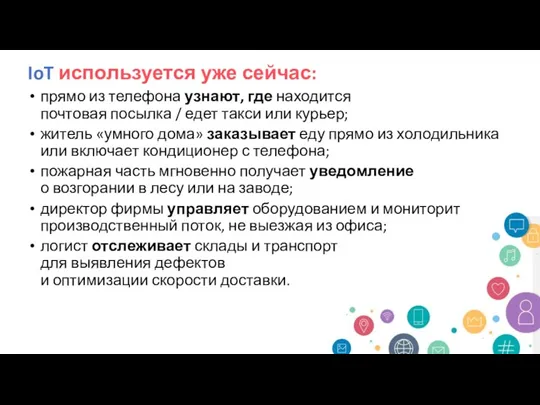 IoT используется уже сейчас:

• прямо из телефона узнают, где находится почтовая посылка / едет такси или курьер;
• житель «умного дома» заказывает еду прямо из холодильника или включает кондиционер с телефона;
• пожарная часть мгновенно получает уведомление о возгорании в лесу или на заводе;
• директор фирмы управляет оборудованием и мониторит производственный поток, не выезжая из офиса;
• логист отслеживает склады и транспорт для выявления дефектов и оптимизации скорости доставки.